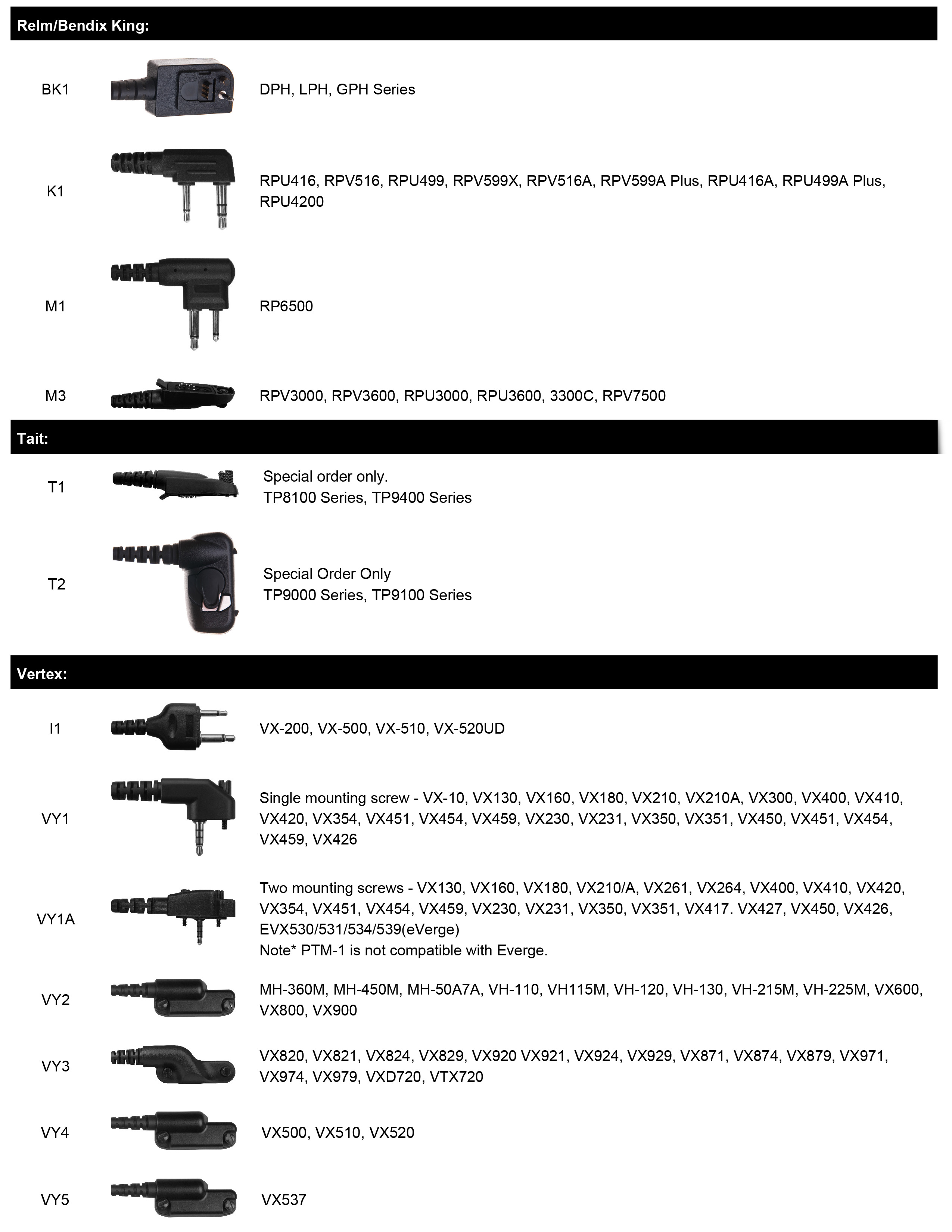 Relm/Bendix King:

BK1 DPH, LPH, GPH Series

K1 RPU416, RPV516, RPU499, RPV599X, RPV516A, RPV599A Plus, RPU416A, RPU499A Plus, RPU4200

M1 RP6500

M3 RPV3000, RPV3600, RPU3000, RPU3600, 3300C, RPV7500

Tait:

T1 Special order only.
TP8100 Series, TP9400 Series

T2 Special Order Only
TP9000 Series, TP9100 Series

Vertex:

I1 VX-200, VX-500, VX-510, VX-520UD

VY1 Single mounting screw - VX-10, VX130, VX160, VX180, VX210, VX210A, VX300, VX400, VX410, VX420, VX354, VX451, VX454, VX459, VX230, VX231, VX350, VX351, VX450, VX451, VX454, VX459, VX426

VY1A Two mounting screws - VX130, VX160, VX180, VX210/A, VX261, VX264, VX400, VX410, VX420, VX354, VX451, VX454, VX459, VX230, VX231, VX350, VX351, VX417. VX427, VX450, VX426, EVX530/531/534/539(eVerge)
Note* PTM-1 is not compatible with Everge.

VY2 MH-360M, MH-450M, MH-50A7A, VH-110, VH115M, VH-120, VH-130, VH-215M, VH-225M, VX600, VX800, VX900

VY3 VX820, VX821, VX824, VX829, VX920 VX921, VX924, VX929, VX871, VX874, VX879, VX971, VX974, VX979, VXD720, VTX720

VY4 VX500, VX510, VX520

VY5 VX537